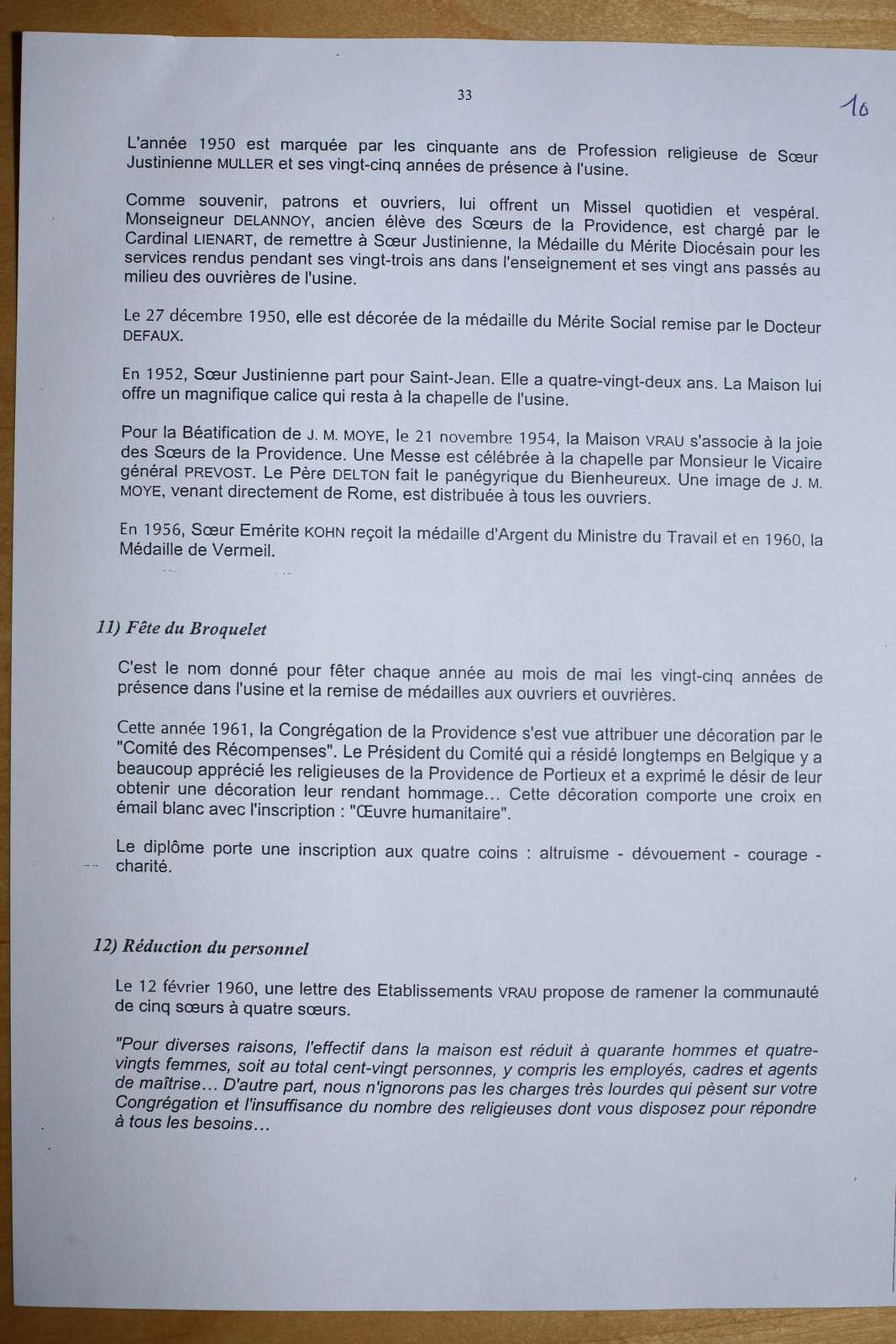 33

16

L'année 1950 est marquée par les cinquante ans de Profession religieuse de Sœur Justinienne MULLER et ses vingt-cinq années de présence à l'usine.

Comme souvenir, patrons et ouvriers, lui offrent un Missel quotidien et vespéral. Monseigneur DELANNOY, ancien élève des Sœurs de la Providence, est chargé par le Cardinal LIENART, de remettre à Sœur Justinienne, la Médaille du Mérite Diocésain pour les services rendus pendant ses vingt-trois ans dans l'enseignement et ses vingt ans passés au milieu des ouvrières de l'usine.

Le 27 décembre 1950, elle est décorée de la médaille du Mérite Social remise par le Docteur DEFAUX.

En 1952, Sœur Justinienne part pour Saint-Jean. Elle a quatre-vingt-deux ans. La Maison lui offre un magnifique calice qui resta à la chapelle de l'usine.

Pour la Béatification de J. M. MOYE, le 21 novembre 1954, la Maison VRAU s'associe à la joie des Sœurs de la Providence. Une Messe est célébrée à la chapelle par Monsieur le Vicaire général PREVOST. Le Père DELTON fait le panégyrique du Bienheureux. Une image de J. M. MOYE, venant directement de Rome, est distribuée à tous les ouvriers.

En 1956, Sœur Emérite KOHN reçoit la médaille d'Argent du Ministre du Travail et en 1960, la Médaille de Vermeil.

11) Fête du Broquelet

C'est le nom donné pour fêter chaque année au mois de mai les vingt-cinq années de présence dans l'usine et la remise de médailles aux ouvriers et ouvrières.

Cette année 1961, la Congrégation de la Providence s'est vue attribuer une décoration par le "Comité des Récompenses". Le Président du Comité qui a résidé longtemps en Belgique y a beaucoup apprécié les religieuses de la Providence de Portieux et a exprimé le désir de leur obtenir une décoration leur rendant hommage... Cette décoration comporte une croix en émail blanc avec l'inscription : "Œuvre humanitaire".

Le diplôme porte une inscription aux quatre coins : altruisme - dévouement - courage - charité.

12) Réduction du personnel

Le 12 février 1960, une lettre des Etablissements VRAU propose de ramener la communauté de cinq sœurs à quatre sœurs.

"Pour diverses raisons, l'effectif dans la maison est réduit à quarante hommes et quatre-vingts femmes, soit au total cent-vingt personnes, y compris les employés, cadres et agents de maîtrise... D'autre part, nous n'ignorons pas les charges très lourdes qui pèsent sur votre Congrégation et l'insuffisance du nombre des religieuses dont vous disposez pour répondre à tous les besoins...